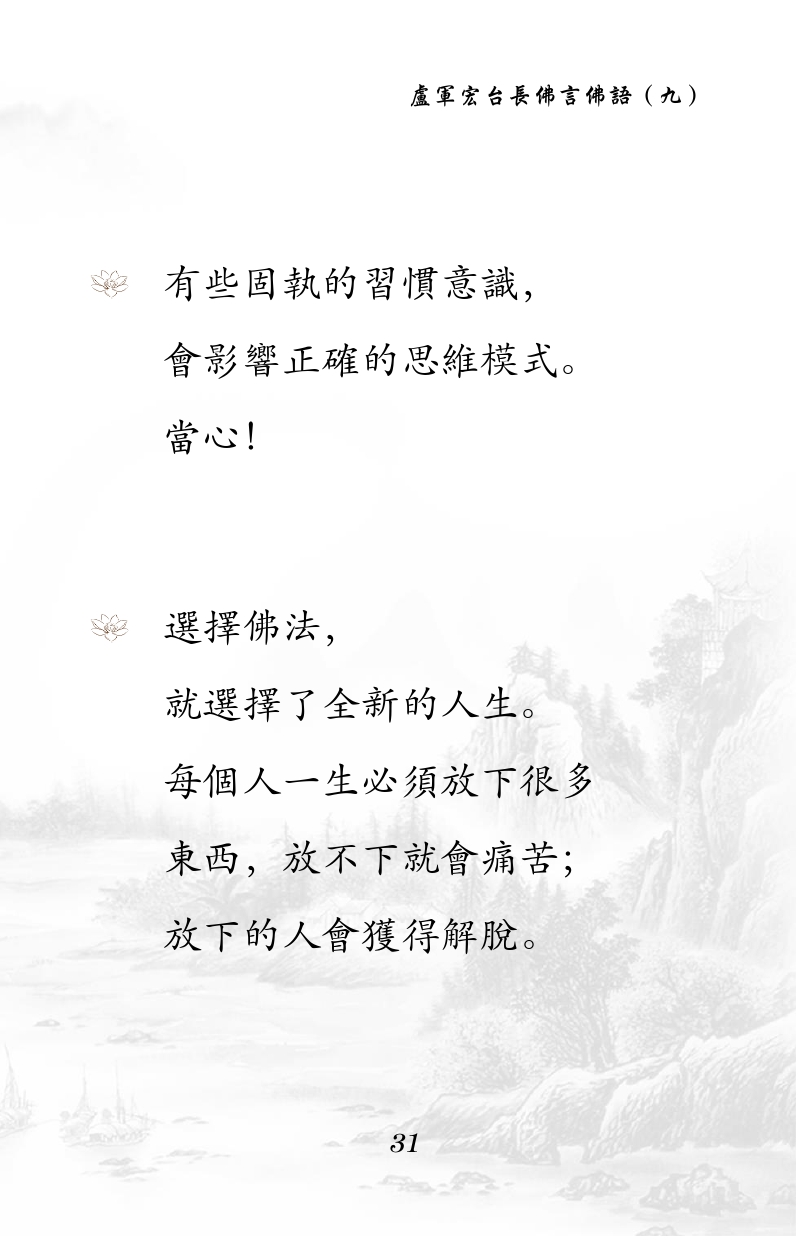 盧軍宏台長佛言佛語（九）

有些固執的習慣意識，
會影響正確的思維模式。
當心！

選擇佛法，
就選擇了全新的人生。
每個人一生必須放下很多
東西，放不下就會痛苦；
放下的人會獲得解脫。

31